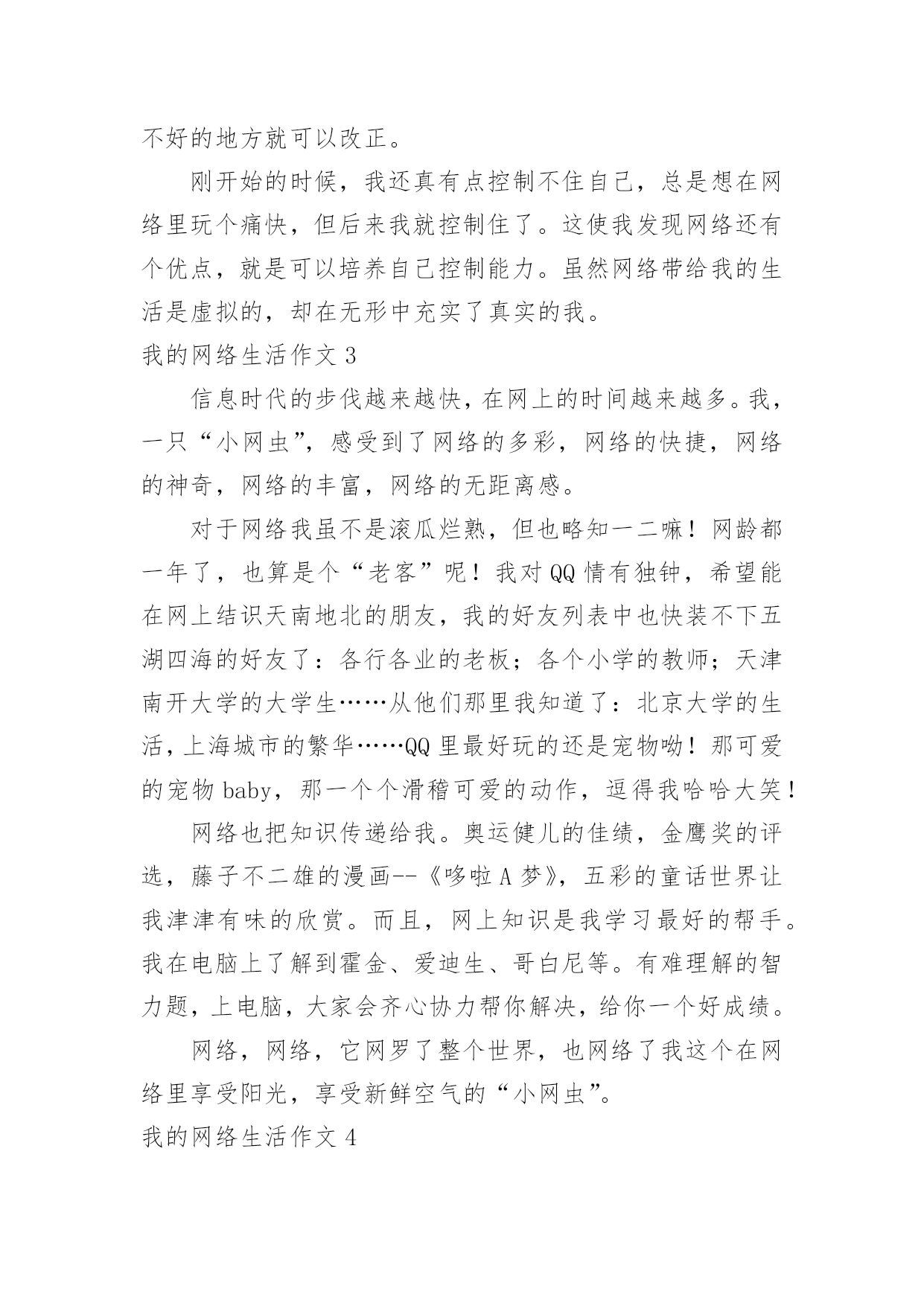 不好的地方就可以改正。

刚开始的时候，我还真有点控制不住自己，总是想在网络里玩个痛快，但后来我就控制住了。这使我发现网络还有个优点，就是可以培养自己控制能力。虽然网络带给我的生活是虚拟的，却在无形中充实了真实的我。

我的网络生活作文 3

信息时代的步伐越来越快，在网上的时间越来越多。我，一只“小网虫”，感受到了网络的多彩，网络的快捷，网络的神奇，网络的丰富，网络的无距离感。

对于网络我虽不是滚瓜烂熟，但也略知一二嘛！网龄都一年了，也算是个“老客”呢！我对 QQ 情有独钟，希望能在网上结识天南地北的朋友，我的好友列表中也快装不下五湖四海的好友了：各行各业的老板；各个小学的教师；天津南开大学的大学生……从他们那里我知道了：北京大学的生活，上海城市的繁华……QQ 里最好玩的还是宠物呦！那可爱的宠物 baby，那一个个滑稽可爱的动作，逗得我哈哈大笑！

网络也把知识传递给我。奥运健儿的佳绩，金鹰奖的评选，藤子不二雄的漫画--《哆啦 A 梦》，五彩的童话世界让我津津有味的欣赏。而且，网上知识是我学习最好的帮手。我在电脑上了解到霍金、爱迪生、哥白尼等。有难理解的智力题，上电脑，大家会齐心协力帮你解决，给你一个好成绩。

网络，网络，它网罗了整个世界，也网络了我这个在网络里享受阳光，享受新鲜空气的“小网虫”。

我的网络生活作文 4